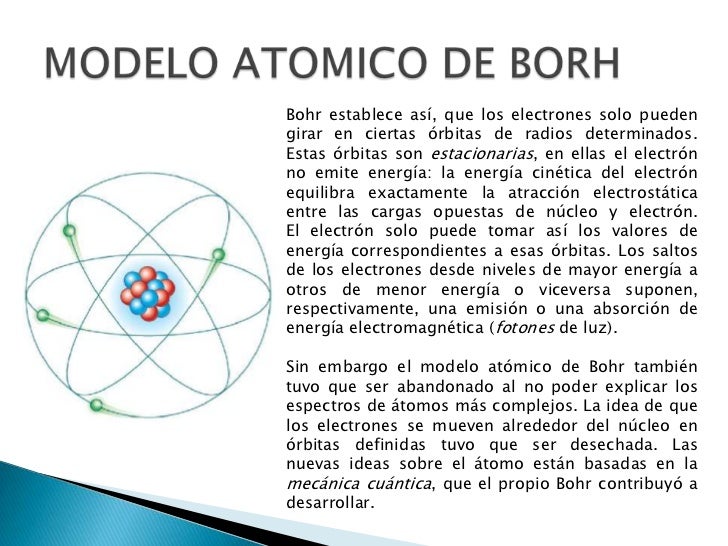 MODELO ATOMICO DE BORH

Bohr establece así, que los electrones solo pueden girar en ciertas órbitas de radios determinados. Estas órbitas son estacionarias, en ellas el electrón no emite energía: la energía cinética del electrón equilibra exactamente la atracción electrostática entre las cargas opuestas de núcleo y electrón. El electrón solo puede tomar así los valores de energía correspondientes a esas órbitas. Los saltos de los electrones desde niveles de mayor energía a otros de menor energía o viceversa suponen, respectivamente, una emisión o una absorción de energía electromagnética (fotones de luz).

Sin embargo el modelo atómico de Bohr también tuvo que ser abandonado al no poder explicar los espectros de átomos más complejos. La idea de que los electrones se mueven alrededor del núcleo en órbitas definidas tuvo que ser desechada. Las nuevas ideas sobre el átomo están basadas en la mecánica cuántica, que el propio Bohr contribuyó a desarrollar.